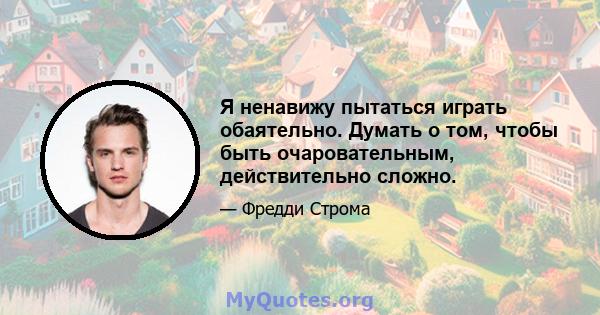 Я ненавижу пытаться играть обаятельно. Думать о том, чтобы быть очаровательным, действительно сложно.

— Фредди Строма

MyQuotes.org